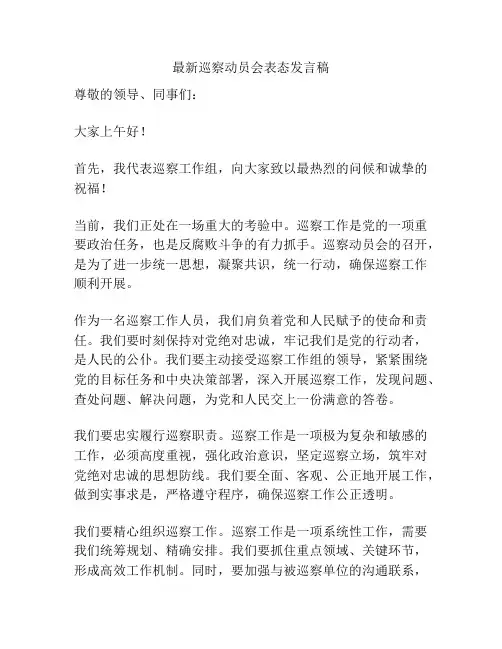 最新巡察动员会表态发言稿

尊敬的领导、同事们：

大家上午好！

首先，我代表巡察工作组，向大家致以最热烈的问候和诚挚的祝福！

当前，我们正处在一场重大的考验中。巡察工作是党的一项重要政治任务，也是反腐败斗争的有力抓手。巡察动员会的召开，是为了进一步统一思想，凝聚共识，统一行动，确保巡察工作顺利开展。

作为一名巡察工作人员，我们肩负着党和人民赋予的使命和责任。我们要时刻保持对党绝对忠诚，牢记我们是党的行动者，是人民的公仆。我们要主动接受巡察工作组的领导，紧紧围绕党的目标任务和中央决策部署，深入开展巡察工作，发现问题、查处问题、解决问题，为党和人民交上一份满意的答卷。

我们要忠实履行巡察职责。巡察工作是一项极为复杂和敏感的工作，必须高度重视，强化政治意识，坚定巡察立场，筑牢对党绝对忠诚的思想防线。我们要全面、客观、公正地开展工作，做到实事求是，严格遵守程序，确保巡察工作公正透明。

我们要精心组织巡察工作。巡察工作是一项系统性工作，需要我们统筹规划、精确安排。我们要抓住重点领域、关键环节，形成高效工作机制。同时，要加强与被巡察单位的沟通联系，